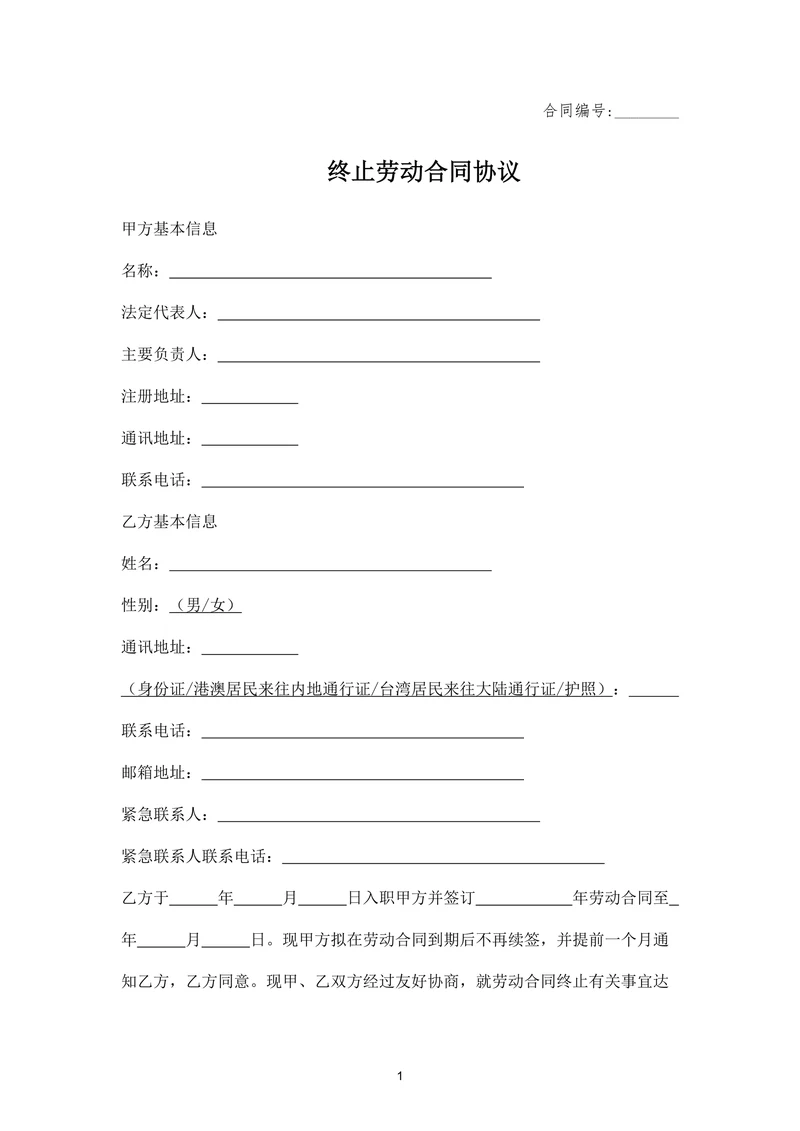 合同编号：________

终止劳动合同协议

甲方基本信息

名称：________________________________________

法定代表人：________________________________________

主要负责人：________________________________________

注册地址：____________

通讯地址：____________

联系电话：________________________________________

乙方基本信息

姓名：________________________________________

性别：（男/女）

通讯地址：____________

（身份证/港澳居民来往内地通行证/台湾居民来往大陆通行证/护照）：______

联系电话：________________________________________

邮箱地址：________________________________________

紧急联系人：________________________________________

紧急联系人联系电话：________________________________________

乙方于______年______月______日入职甲方并签订____________年劳动合同至_年______月______日。现甲方拟在劳动合同到期后不再续签，并提前一个月通知乙方，乙方同意。现甲、乙双方经过友好协商，就劳动合同终止有关事宜达

1